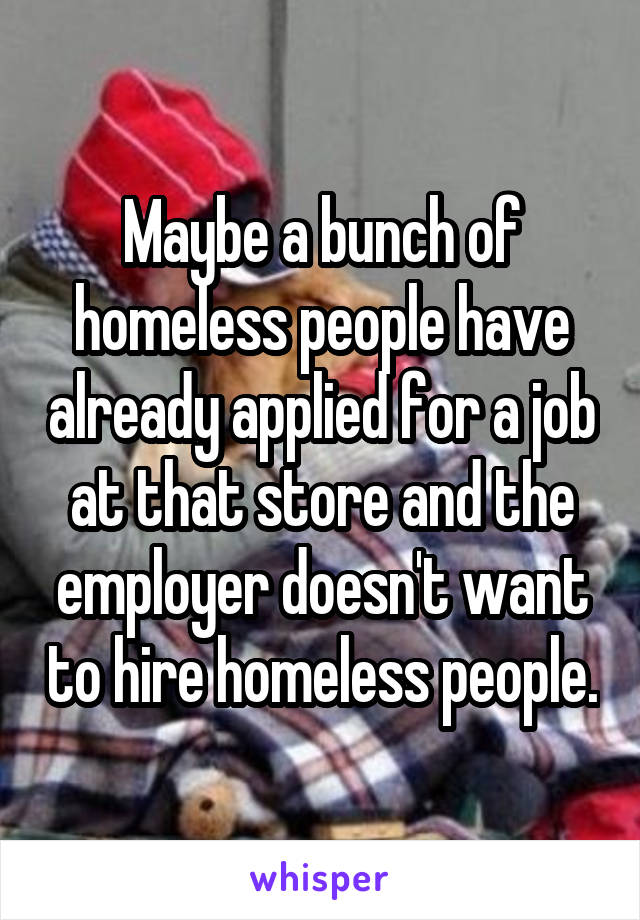 Maybe a bunch of homeless people have already applied for a job at that store and the employer doesn't want to hire homeless people.

whisper